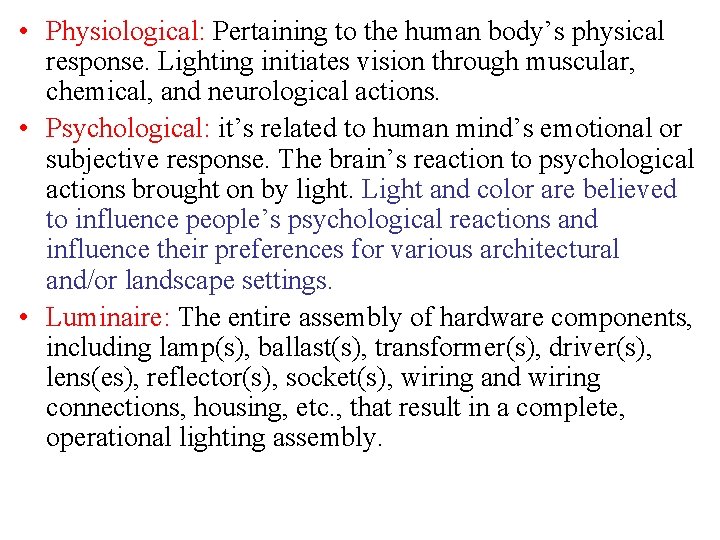 • Physiological: Pertaining to the human body’s physical response. Lighting initiates vision through muscular, chemical, and neurological actions.
• Psychological: it’s related to human mind’s emotional or subjective response. The brain’s reaction to psychological actions brought on by light. Light and color are believed to influence people’s psychological reactions and influence their preferences for various architectural and/or landscape settings.
• Luminaire: The entire assembly of hardware components, including lamp(s), ballast(s), transformer(s), driver(s), lens(es), reflector(s), socket(s), wiring and wiring connections, housing, etc., that result in a complete, operational lighting assembly.